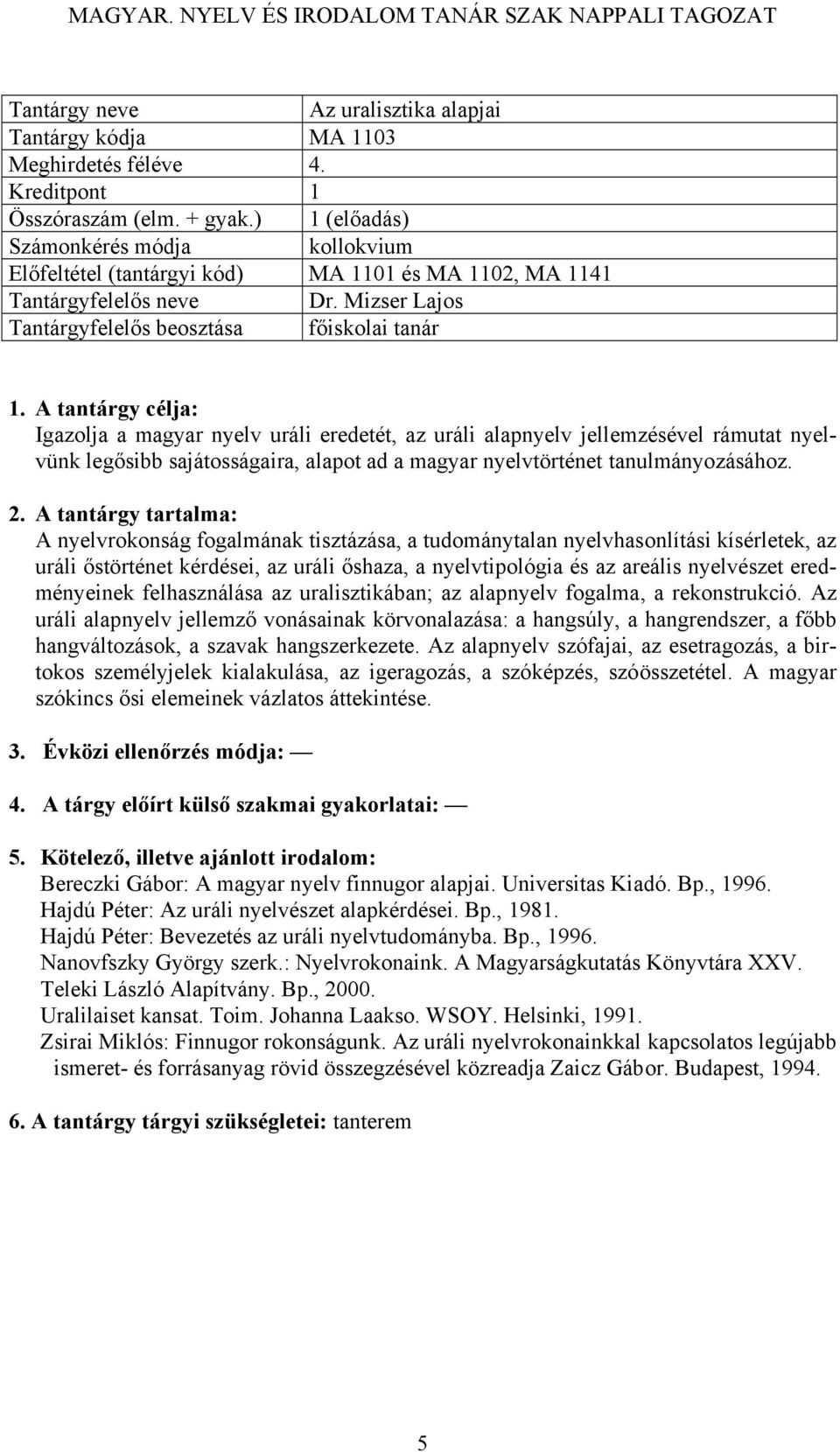 MAGYAR. NYELV ÉS IRODALOM TANÁR SZAK NAPPALI TAGOZAT

| Tantárgy neve | Az uralisztika alapjai |
|---|---|
| Tantárgy kódja | MA 1103 |
| Meghirdetés féléve | 4. |
| Kreditpont | 1 |
| Összóraszám (elm. + gyak.) | 1 (előadás) |
| Számonkérés módja | kollokvium |
| Előfeltétel (tantárgyi kód) | MA 1101 és MA 1102, MA 1141 |
| Tantárgyfelelős neve | Dr. Mizser Lajos |
| Tantárgyfelelős beosztása | főiskolai tanár |

1. A tantárgy célja:
Igazolja a magyar nyelv uráli eredetét, az uráli alapnyelv jellemzésével rámutat nyelvünk legősibb sajátosságaira, alapot ad a magyar nyelvtörténet tanulmányozásához.

2. A tantárgy tartalma:
A nyelvrokonság fogalmának tisztázása, a tudománytalan nyelvhasonlítási kísérletek, az uráli őstörténet kérdései, az uráli őshaza, a nyelvtipológia és az areális nyelvészet eredményeinek felhasználása az uralisztikában; az alapnyelv fogalma, a rekonstrukció. Az uráli alapnyelv jellemző vonásainak körvonalazása: a hangsúly, a hangrendszer, a főbb hangváltozások, a szavak hangszerkezete. Az alapnyelv szófajai, az esetragozás, a birtokos személyjelek kialakulása, az igeragozás, a szóképzés, szóösszetétel. A magyar szókincs ősi elemeinek vázlatos áttekintése.

3. Évközi ellenőrzés módja: —

4. A tárgy előírt külső szakmai gyakorlatai: —

5. Kötelező, illetve ajánlott irodalom:
Bereczki Gábor: A magyar nyelv finnugor alapjai. Universitas Kiadó. Bp., 1996.
Hajdú Péter: Az uráli nyelvészet alapkérdései. Bp., 1981.
Hajdú Péter: Bevezetés az uráli nyelvtudományba. Bp., 1996.
Nanovfszky György szerk.: Nyelvrokonaink. A Magyarságkutatás Könyvtára XXV. Teleki László Alapítvány. Bp., 2000.
Uralilaiset kansat. Toim. Johanna Laakso. WSOY. Helsinki, 1991.
Zsirai Miklós: Finnugor rokonságunk. Az uráli nyelvrokonainkkal kapcsolatos legújabb ismeret- és forrásanyag rövid összegzésével közreadja Zaicz Gábor. Budapest, 1994.

6. A tantárgy tárgyi szükségletei: tanterem

5